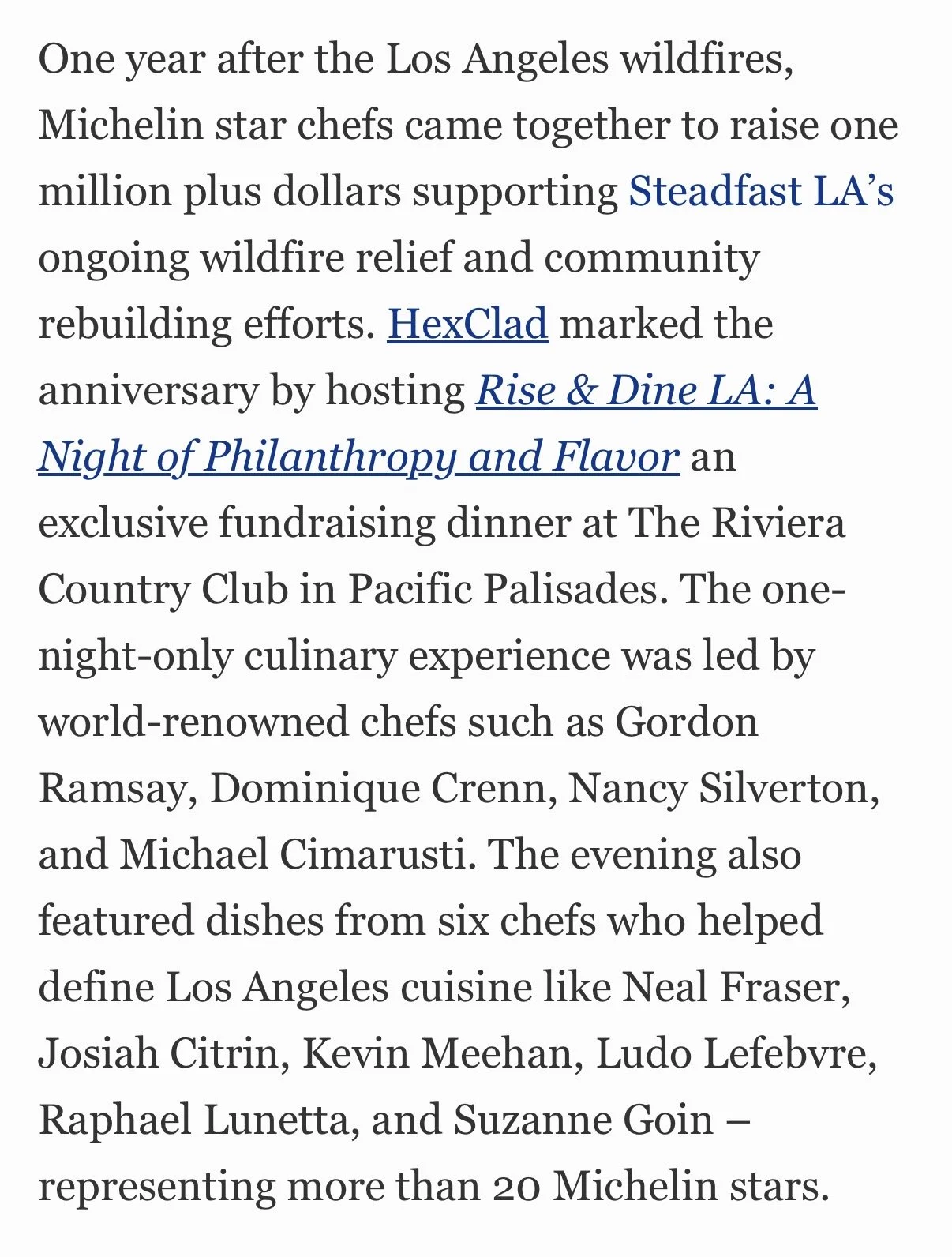 One year after the Los Angeles wildfires, Michelin star chefs came together to raise one million plus dollars supporting Steadfast LA’s ongoing wildfire relief and community rebuilding efforts. HexClad marked the anniversary by hosting Rise & Dine LA: A Night of Philanthropy and Flavor an exclusive fundraising dinner at The Riviera Country Club in Pacific Palisades. The one-night-only culinary experience was led by world-renowned chefs such as Gordon Ramsay, Dominique Crenn, Nancy Silverton, and Michael Cimarusti. The evening also featured dishes from six chefs who helped define Los Angeles cuisine like Neal Fraser, Josiah Citrin, Kevin Meehan, Ludo Lefebvre, Raphael Lunetta, and Suzanne Goin – representing more than 20 Michelin stars.